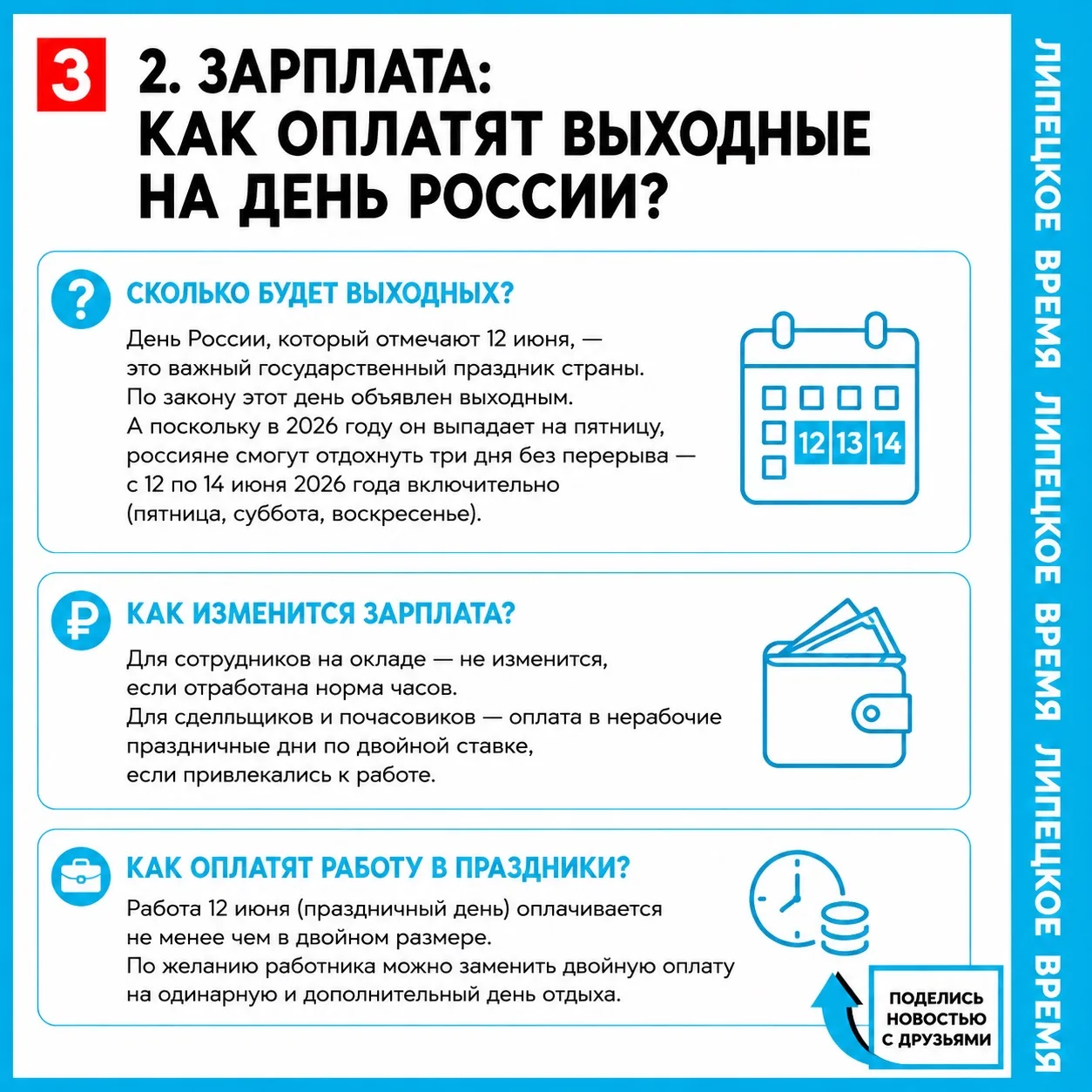 3

2. ЗАРПЛАТА: КАК ОПЛАТЯТ ВЫХОДНЫЕ НА ДЕНЬ РОССИИ?

СКОЛЬКО БУДЕТ ВЫХОДНЫХ?

День России, который отмечают 12 июня, — это важный государственный праздник страны. По закону этот день объявлен выходным. А поскольку в 2026 году он выпадает на пятницу, россияне смогут отдохнуть три дня без перерыва — с 12 по 14 июня 2026 года включительно (пятница, суббота, воскресенье).

12 13 14

КАК ИЗМЕНИТСЯ ЗАРПЛАТА?

Для сотрудников на окладе — не изменится, если отработана норма часов. Для сдельщиков и почасовиков — оплата в нерабочие праздничные дни по двойной ставке, если привлекались к работе.

КАК ОПЛАТЯТ РАБОТУ В ПРАЗДНИКИ?

Работа 12 июня (праздничный день) оплачивается не менее чем в двойном размере. По желанию работника можно заменить двойную оплату на одинарную и дополнительный день отдыха.

ПОДЕЛИСЬ НОВОСТЬЮ С ДРУЗЬЯМИ

ЛИПЕЦКОЕ ВРЕМЯ ЛИПЕЦКОЕ ВРЕМЯ ЛИПЕЦКОЕ ВРЕМЯ